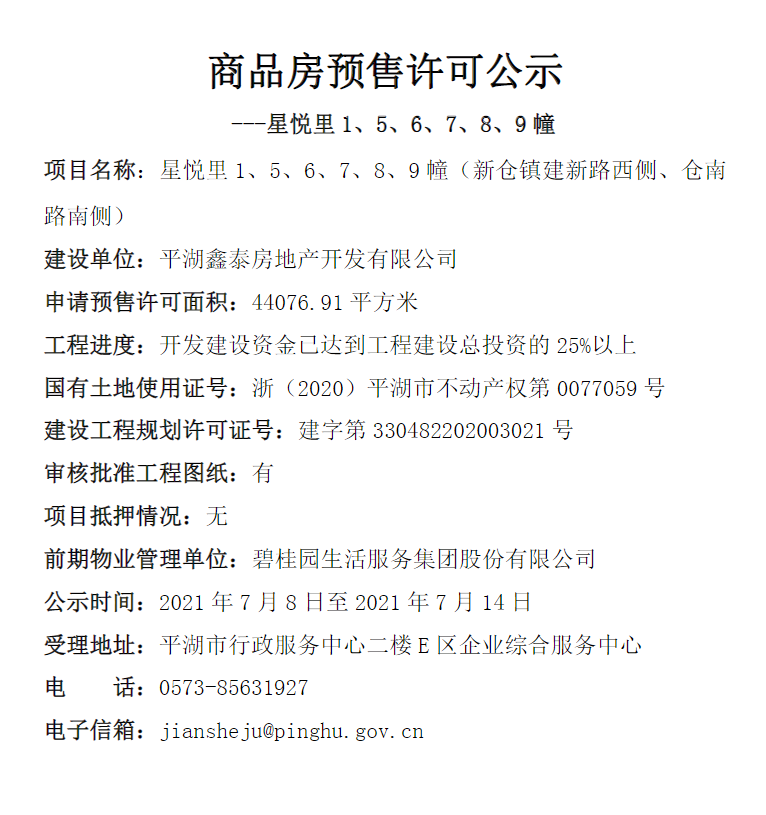 商品房预售许可公示

---星悦里 1、5、6、7、8、9 幢

项目名称：星悦里 1、5、6、7、8、9 幢（新仓镇建新路西侧、仓南路南侧）

建设单位：平湖鑫泰房地产开发有限公司

申请预售许可面积：44076.91 平方米

工程进度：开发建设资金已达到工程建设总投资的 25%以上

国有土地使用证号：浙（2020）平湖市不动产权第 0077059 号

建设工程规划许可证号：建字第 330482202003021 号

审核批准工程图纸：有

项目抵押情况：无

前期物业管理单位：碧桂园生活服务集团股份有限公司

公示时间：2021 年 7 月 8 日至 2021 年 7 月 14 日

受理地址：平湖市行政服务中心二楼 E 区企业综合服务中心

电　　话：0573-85631927

电子信箱：jiansheju@pinghu.gov.cn